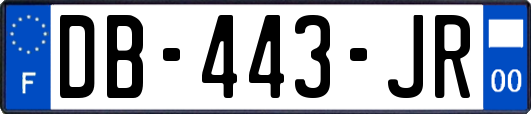 F

DB-443-JR

00